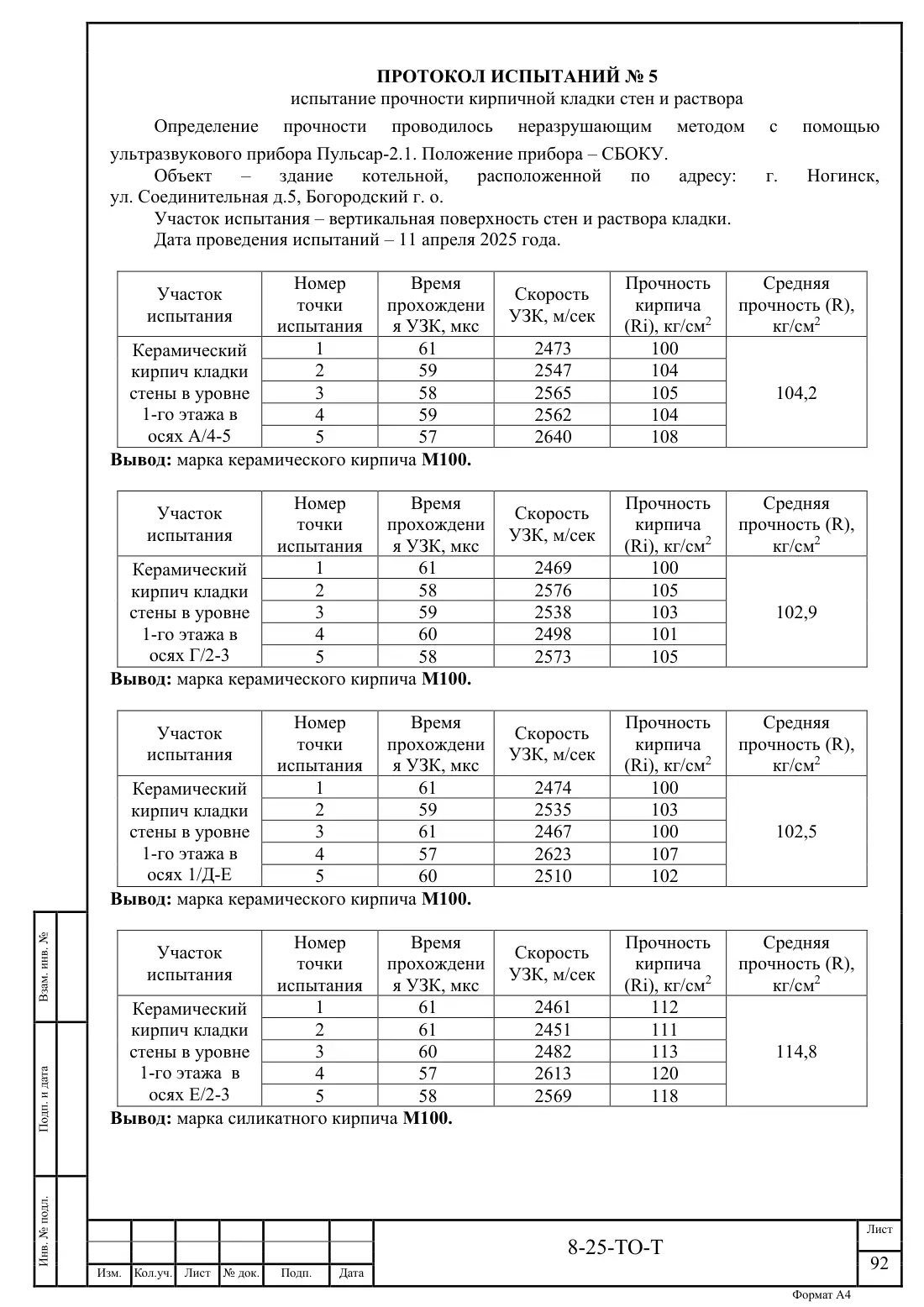 ПРОТОКОЛ ИСПЫТАНИЙ № 5
испытание прочности кирпичной кладки стен и раствора

Определение прочности проводилось неразрушающим методом с помощью ультразвукового прибора Пульсар-2.1. Положение прибора – СБОКУ.

Объект – здание котельной, расположенной по адресу: г. Ногинск, ул. Соединительная д.5, Богородский г. о.

Участок испытания – вертикальная поверхность стен и раствора кладки.

Дата проведения испытаний – 11 апреля 2025 года.

| Участок испытания | Номер точки испытания | Время прохождения УЗК, мкс | Скорость УЗК, м/сек | Прочность кирпича (Ri), кг/см$^2$ | Средняя прочность (R), кг/см$^2$ |
|---|---|---|---|---|---|
| Керамический кирпич кладки стены в уровне 1-го этажа в осях А/4-5 | 1 | 61 | 2473 | 100 | 104,2 |
| | 2 | 59 | 2547 | 104 | |
| | 3 | 58 | 2565 | 105 | |
| | 4 | 59 | 2562 | 104 | |
| | 5 | 57 | 2640 | 108 | |

Вывод: марка керамического кирпича М100.

| Участок испытания | Номер точки испытания | Время прохождения УЗК, мкс | Скорость УЗК, м/сек | Прочность кирпича (Ri), кг/см$^2$ | Средняя прочность (R), кг/см$^2$ |
|---|---|---|---|---|---|
| Керамический кирпич кладки стены в уровне 1-го этажа в осях Г/2-3 | 1 | 61 | 2469 | 100 | 102,9 |
| | 2 | 58 | 2576 | 105 | |
| | 3 | 59 | 2538 | 103 | |
| | 4 | 60 | 2498 | 101 | |
| | 5 | 58 | 2573 | 105 | |

Вывод: марка керамического кирпича М100.

| Участок испытания | Номер точки испытания | Время прохождения УЗК, мкс | Скорость УЗК, м/сек | Прочность кирпича (Ri), кг/см$^2$ | Средняя прочность (R), кг/см$^2$ |
|---|---|---|---|---|---|
| Керамический кирпич кладки стены в уровне 1-го этажа в осях 1/Д-Е | 1 | 61 | 2474 | 100 | 102,5 |
| | 2 | 59 | 2535 | 103 | |
| | 3 | 61 | 2467 | 100 | |
| | 4 | 57 | 2623 | 107 | |
| | 5 | 60 | 2510 | 102 | |

Вывод: марка керамического кирпича М100.

| Участок испытания | Номер точки испытания | Время прохождения УЗК, мкс | Скорость УЗК, м/сек | Прочность кирпича (Ri), кг/см$^2$ | Средняя прочность (R), кг/см$^2$ |
|---|---|---|---|---|---|
| Керамический кирпич кладки стены в уровне 1-го этажа в осях Е/2-3 | 1 | 61 | 2461 | 112 | 114,8 |
| | 2 | 61 | 2451 | 111 | |
| | 3 | 60 | 2482 | 113 | |
| | 4 | 57 | 2613 | 120 | |
| | 5 | 58 | 2569 | 118 | |

Вывод: марка силикатного кирпича М100.

Взам. инв. №
Подп. и дата
Инв. № подл.

Изм. Кол.уч. Лист № док. Подп. Дата

8-25-ТО-Т

Лист
92

Формат А4